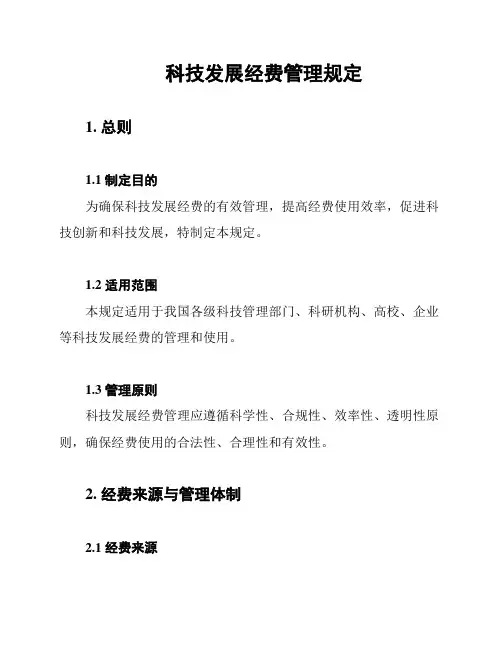 科技发展经费管理规定

1. 总则

1.1 制定目的

为确保科技发展经费的有效管理，提高经费使用效率，促进科技创新和科技发展，特制定本规定。

1.2 适用范围

本规定适用于我国各级科技管理部门、科研机构、高校、企业等科技发展经费的管理和使用。

1.3 管理原则

科技发展经费管理应遵循科学性、合规性、效率性、透明性原则，确保经费使用的合法性、合理性和有效性。

2. 经费来源与管理体制

2.1 经费来源